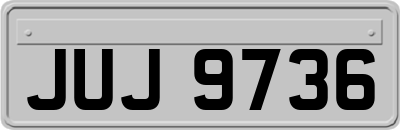 JUJ 9736